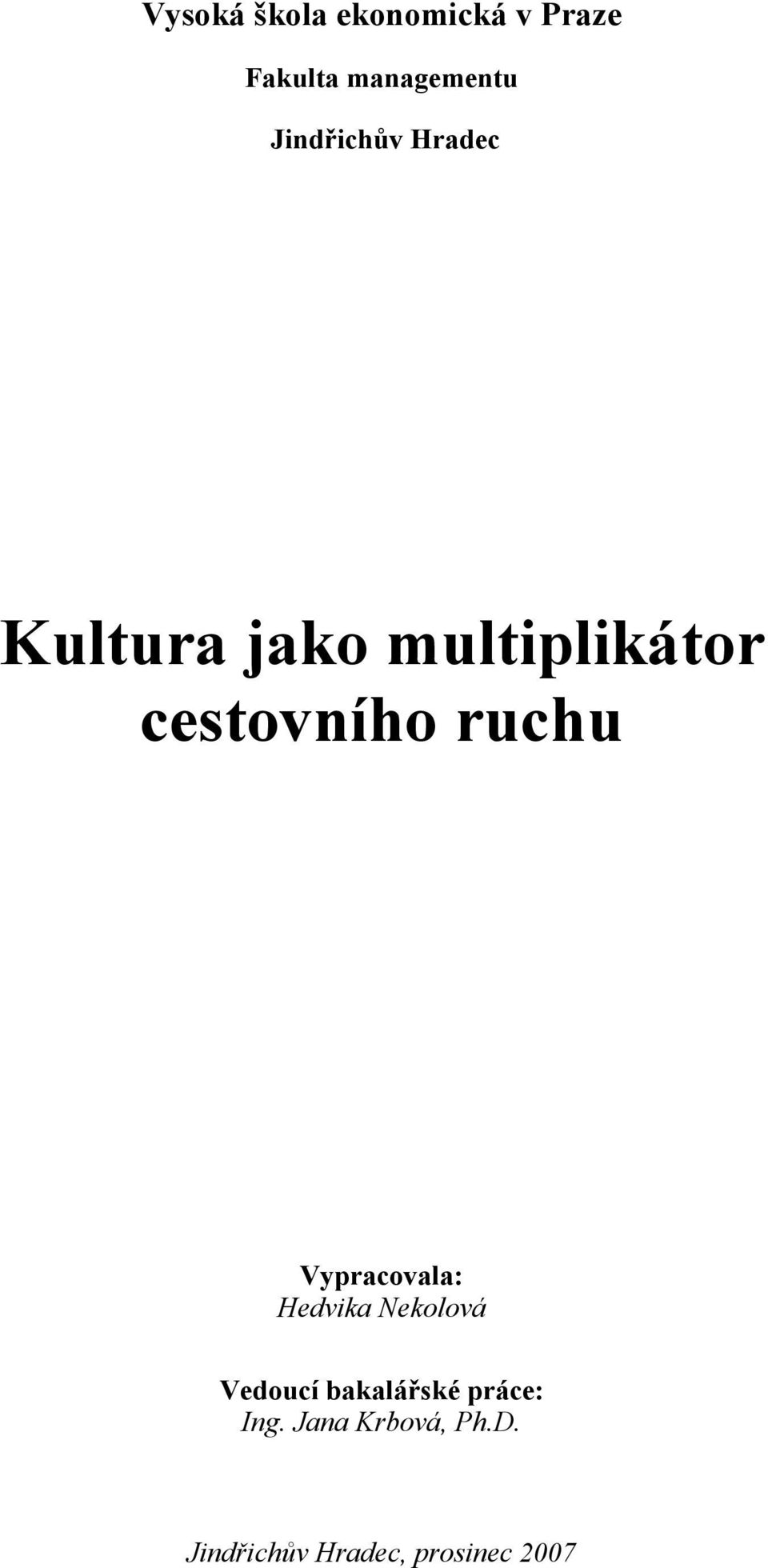 Vysoká škola ekonomická v Praze

Fakulta managementu

Jindřichův Hradec

Kultura jako multiplikátor cestovního ruchu

Vypracovala:
Hedvika Nekolová

Vedoucí bakalářské práce:
Ing. Jana Krbová, Ph.D.

Jindřichův Hradec, prosinec 2007